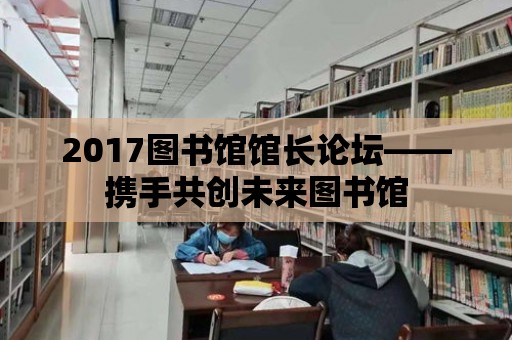 2017图书馆馆长论坛——携手共创未来图书馆